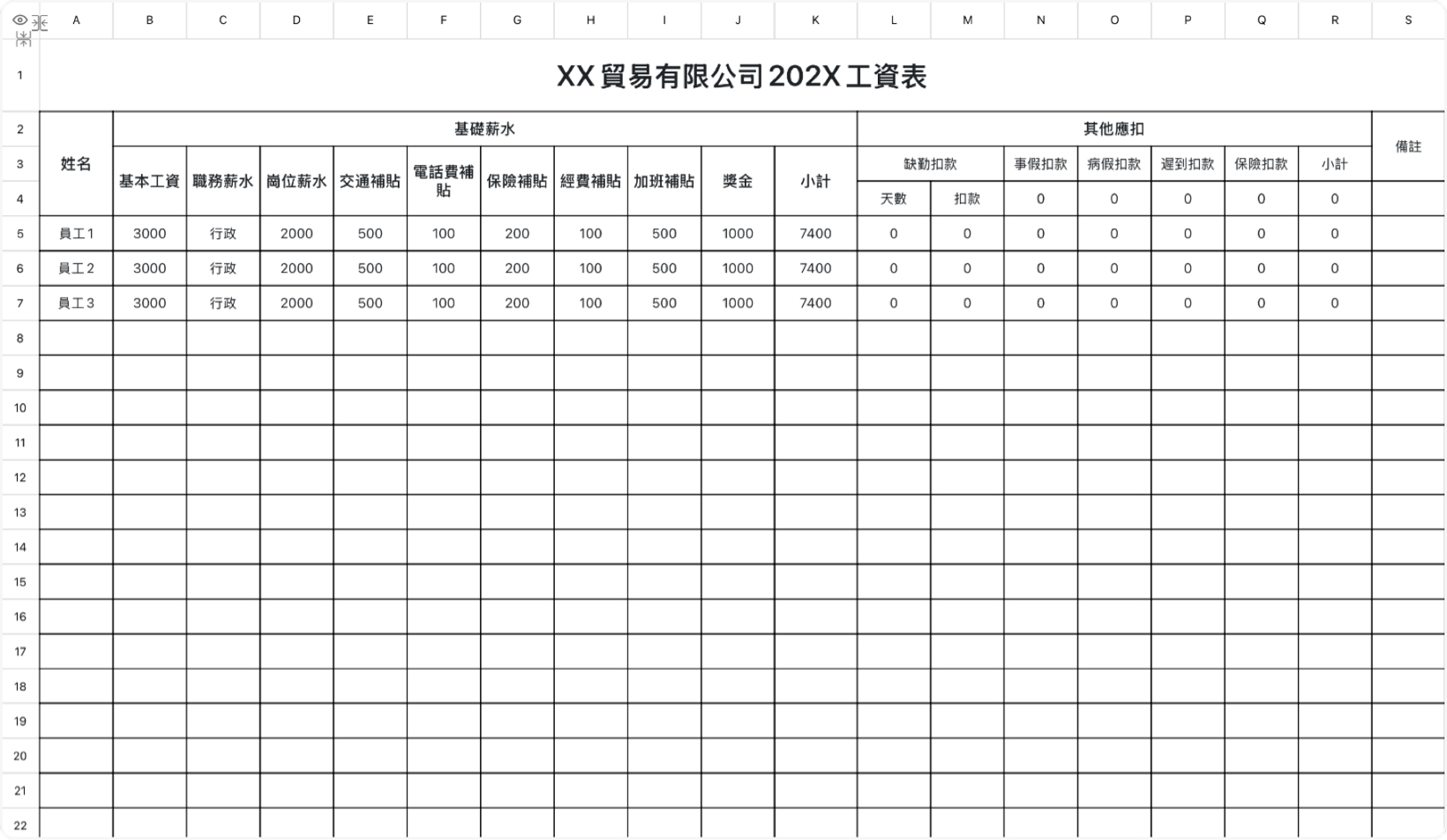 | | A | B | C | D | E | F | G | H | I | J | K | L | M | N | O | P | Q | R | S |
|---|---|---|---|---|---|---|---|---|---|---|---|---|---|---|---|---|---|---|---|
| 1 | XX 貿易有限公司 202X 工資表 | | | | | | | | | | | | | | | | | | |
| 2 | 姓名 | 基礎薪水 | | | | | | | | | | 其他應扣 | | | | | | | 備註 |
| 3 | | 基本工資 | 職務薪水 | 崗位薪水 | 交通補貼 | 電話費補貼 | 保險補貼 | 經費補貼 | 加班補貼 | 獎金 | 小計 | 缺勤扣款 | | 事假扣款 | 病假扣款 | 遲到扣款 | 保險扣款 | 小計 | |
| 4 | | | | | | | | | | | | 天數 | 扣款 | 0 | 0 | 0 | 0 | 0 | |
| 5 | 員工1 | 3000 | 行政 | 2000 | 500 | 100 | 200 | 100 | 500 | 1000 | 7400 | 0 | 0 | 0 | 0 | 0 | 0 | 0 | |
| 6 | 員工2 | 3000 | 行政 | 2000 | 500 | 100 | 200 | 100 | 500 | 1000 | 7400 | 0 | 0 | 0 | 0 | 0 | 0 | 0 | |
| 7 | 員工3 | 3000 | 行政 | 2000 | 500 | 100 | 200 | 100 | 500 | 1000 | 7400 | 0 | 0 | 0 | 0 | 0 | 0 | 0 | |
| 8 | | | | | | | | | | | | | | | | | | | |
| 9 | | | | | | | | | | | | | | | | | | | |
| 10 | | | | | | | | | | | | | | | | | | | |
| 11 | | | | | | | | | | | | | | | | | | | |
| 12 | | | | | | | | | | | | | | | | | | | |
| 13 | | | | | | | | | | | | | | | | | | | |
| 14 | | | | | | | | | | | | | | | | | | | |
| 15 | | | | | | | | | | | | | | | | | | | |
| 16 | | | | | | | | | | | | | | | | | | | |
| 17 | | | | | | | | | | | | | | | | | | | |
| 18 | | | | | | | | | | | | | | | | | | | |
| 19 | | | | | | | | | | | | | | | | | | | |
| 20 | | | | | | | | | | | | | | | | | | | |
| 21 | | | | | | | | | | | | | | | | | | | |
| 22 | | | | | | | | | | | | | | | | | | | |